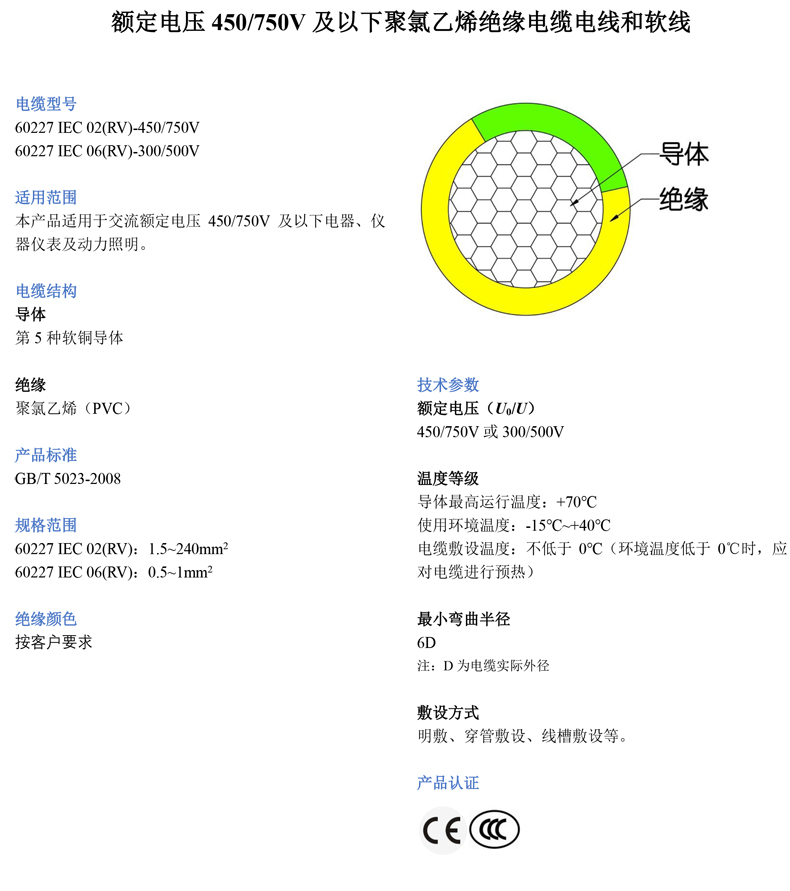 额定电压 450/750V 及以下聚氯乙烯绝缘电缆电线和软线

电缆型号
60227 IEC 02(RV)-450/750V
60227 IEC 06(RV)-300/500V

适用范围
本产品适用于交流额定电压 450/750V 及以下电器、仪器仪表及动力照明。

电缆结构
导体
第 5 种软铜导体

绝缘
聚氯乙烯（PVC）

产品标准
GB/T 5023-2008

规格范围
60227 IEC 02(RV)：1.5~240mm$^2$
60227 IEC 06(RV)：0.5~1mm$^2$

绝缘颜色
按客户要求

导体
绝缘

技术参数
额定电压（$U_0/U$）
450/750V 或 300/500V

温度等级
导体最高运行温度：+70°C
使用环境温度：-15°C~+40°C
电缆敷设温度：不低于 0°C（环境温度低于 0°C时，应对电缆进行预热）

最小弯曲半径
6D
注：D 为电缆实际外径

敷设方式
明敷、穿管敷设、线槽敷设等。

产品认证
CE CCC